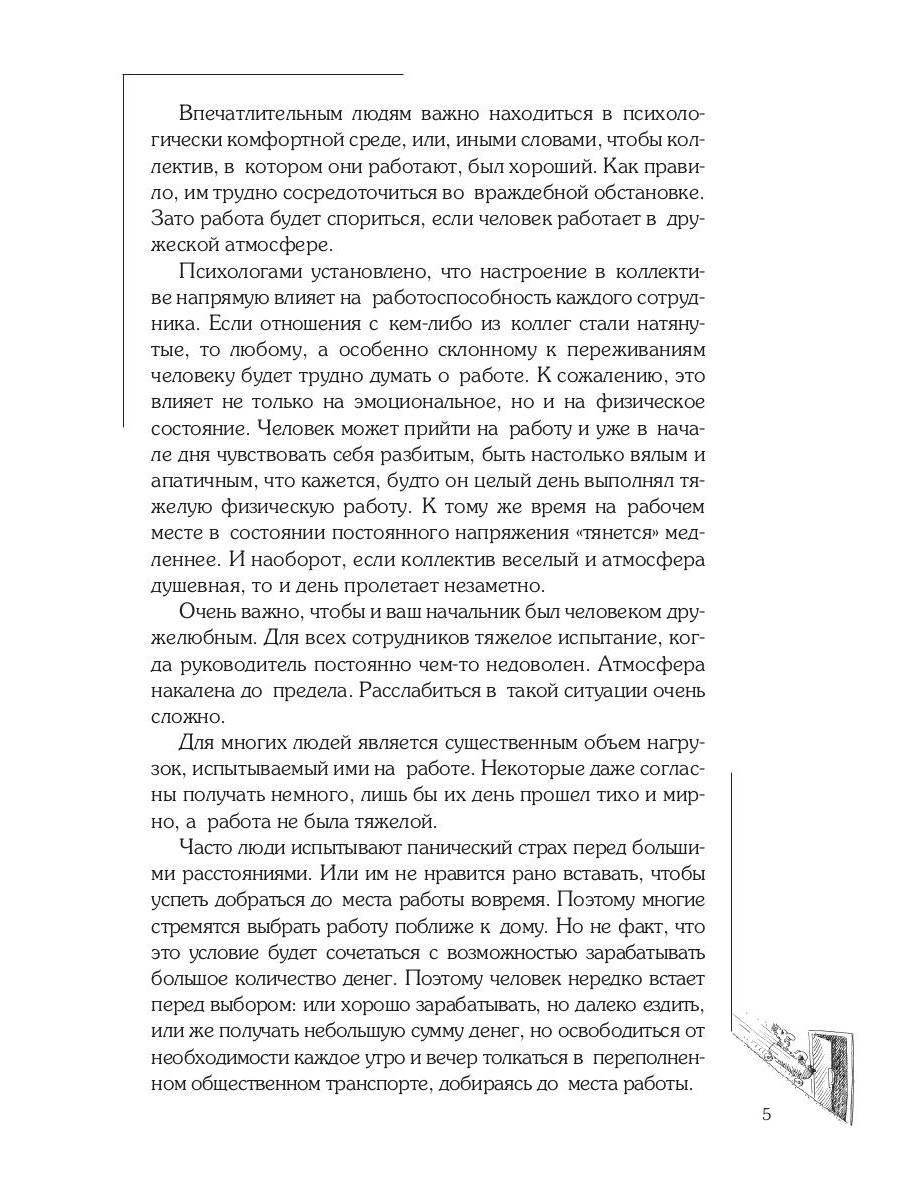 Впечатлительным людям важно находиться в психологически комфортной среде, или, иными словами, чтобы коллектив, в котором они работают, был хороший. Как правило, им трудно сосредоточиться во враждебной обстановке. Зато работа будет спориться, если человек работает в дружеской атмосфере.

Психологами установлено, что настроение в коллективе напрямую влияет на работоспособность каждого сотрудника. Если отношения с кем-либо из коллег стали натянутые, то любому, а особенно склонному к переживаниям человеку будет трудно думать о работе. К сожалению, это влияет не только на эмоциональное, но и на физическое состояние. Человек может прийти на работу и уже в начале дня чувствовать себя разбитым, быть настолько вялым и апатичным, что кажется, будто он целый день выполнял тяжелую физическую работу. К тому же время на рабочем месте в состоянии постоянного напряжения «тянется» медленнее. И наоборот, если коллектив веселый и атмосфера душевная, то и день пролетает незаметно.

Очень важно, чтобы и ваш начальник был человеком дружелюбным. Для всех сотрудников тяжелое испытание, когда руководитель постоянно чем-то недоволен. Атмосфера накалена до предела. Расслабиться в такой ситуации очень сложно.

Для многих людей является существенным объем нагрузок, испытываемый ими на работе. Некоторые даже согласны получать немного, лишь бы их день прошел тихо и мирно, а работа не была тяжелой.

Часто люди испытывают панический страх перед большими расстояниями. Или им не нравится рано вставать, чтобы успеть добраться до места работы вовремя. Поэтому многие стремятся выбрать работу поближе к дому. Но не факт, что это условие будет сочетаться с возможностью зарабатывать большое количество денег. Поэтому человек нередко встает перед выбором: или хорошо зарабатывать, но далеко ездить, или же получать небольшую сумму денег, но освободиться от необходимости каждое утро и вечер толкаться в переполненном общественном транспорте, добираясь до места работы.

5